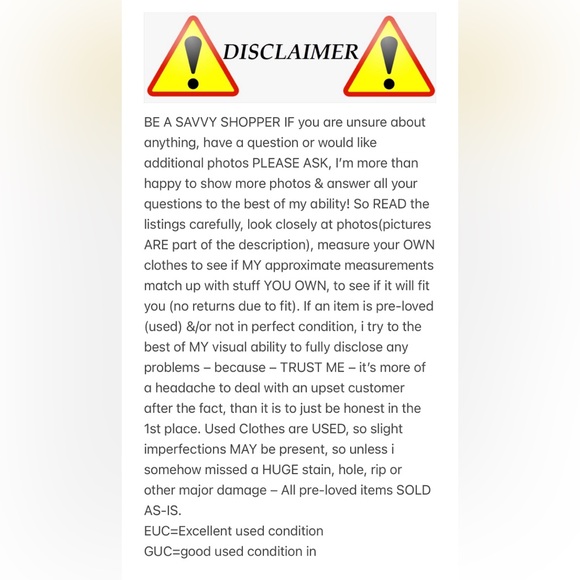 DISCLAIMER

BE A SAVVY SHOPPER IF you are unsure about anything, have a question or would like additional photos PLEASE ASK, I'm more than happy to show more photos & answer all your questions to the best of my ability! So READ the listings carefully, look closely at photos(pictures ARE part of the description), measure your OWN clothes to see if MY approximate measurements match up with stuff YOU OWN, to see if it will fit you (no returns due to fit). If an item is pre-loved (used) &/or not in perfect condition, i try to the best of MY visual ability to fully disclose any problems – because – TRUST ME – it's more of a headache to deal with an upset customer after the fact, than it is to just be honest in the 1st place. Used Clothes are USED, so slight imperfections MAY be present, so unless i somehow missed a HUGE stain, hole, rip or other major damage – All pre-loved items SOLD AS-IS.
EUC=Excellent used condition
GUC=good used condition in